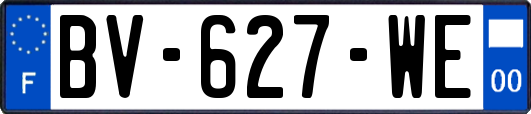 F
BV-627-WE
00